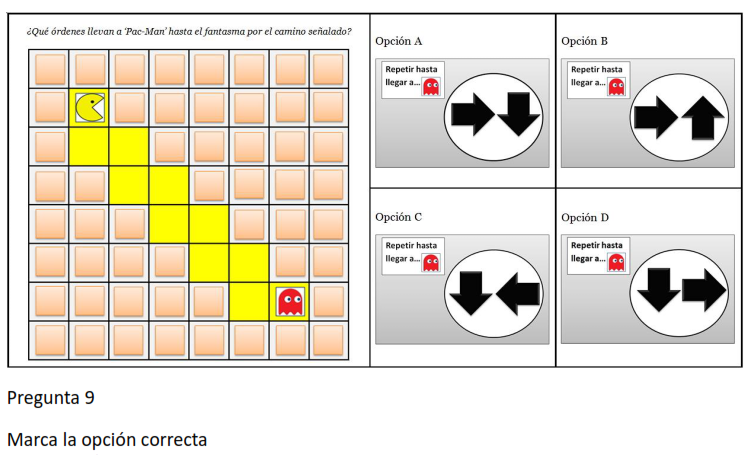 ¿Qué órdenes llevan a 'Pac-Man' hasta el fantasma por el camino señalado?

Opción A

Repetir hasta llegar a...

Opción B

Repetir hasta llegar a...

Opción C

Repetir hasta llegar a...

Opción D

Repetir hasta llegar a...

Pregunta 9

Marca la opción correcta